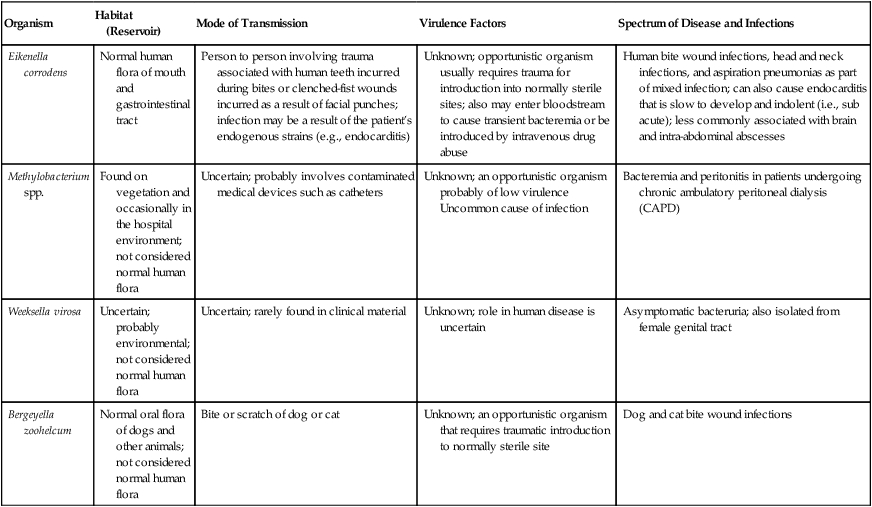 | Organism | Habitat (Reservoir) | Mode of Transmission | Virulence Factors | Spectrum of Disease and Infections |
|---|---|---|---|---|
| Eikenella corrodens | Normal human flora of mouth and gastrointestinal tract | Person to person involving trauma associated with human teeth incurred during bites or clenched-fist wounds incurred as a result of facial punches; infection may be a result of the patient's endogenous strains (e.g., endocarditis) | Unknown; opportunistic organism usually requires trauma for introduction into normally sterile sites; also may enter bloodstream to cause transient bacteremia or be introduced by intravenous drug abuse | Human bite wound infections, head and neck infections, and aspiration pneumonias as part of mixed infection; can also cause endocarditis that is slow to develop and indolent (i.e., sub acute); less commonly associated with brain and intra-abdominal abscesses |
| Methylobacterium spp. | Found on vegetation and occasionally in the hospital environment; not considered normal human flora | Uncertain; probably involves contaminated medical devices such as catheters | Unknown; an opportunistic organism probably of low virulence Uncommon cause of infection | Bacteremia and peritonitis in patients undergoing chronic ambulatory peritoneal dialysis (CAPD) |
| Weeksella virosa | Uncertain; probably environmental; not considered normal human flora | Uncertain; rarely found in clinical material | Unknown; role in human disease is uncertain | Asymptomatic bacteruria; also isolated from female genital tract |
| Bergeyella zoohelcum | Normal oral flora of dogs and other animals; not considered normal human flora | Bite or scratch of dog or cat | Unknown; an opportunistic organism that requires traumatic introduction to normally sterile site | Dog and cat bite wound infections |